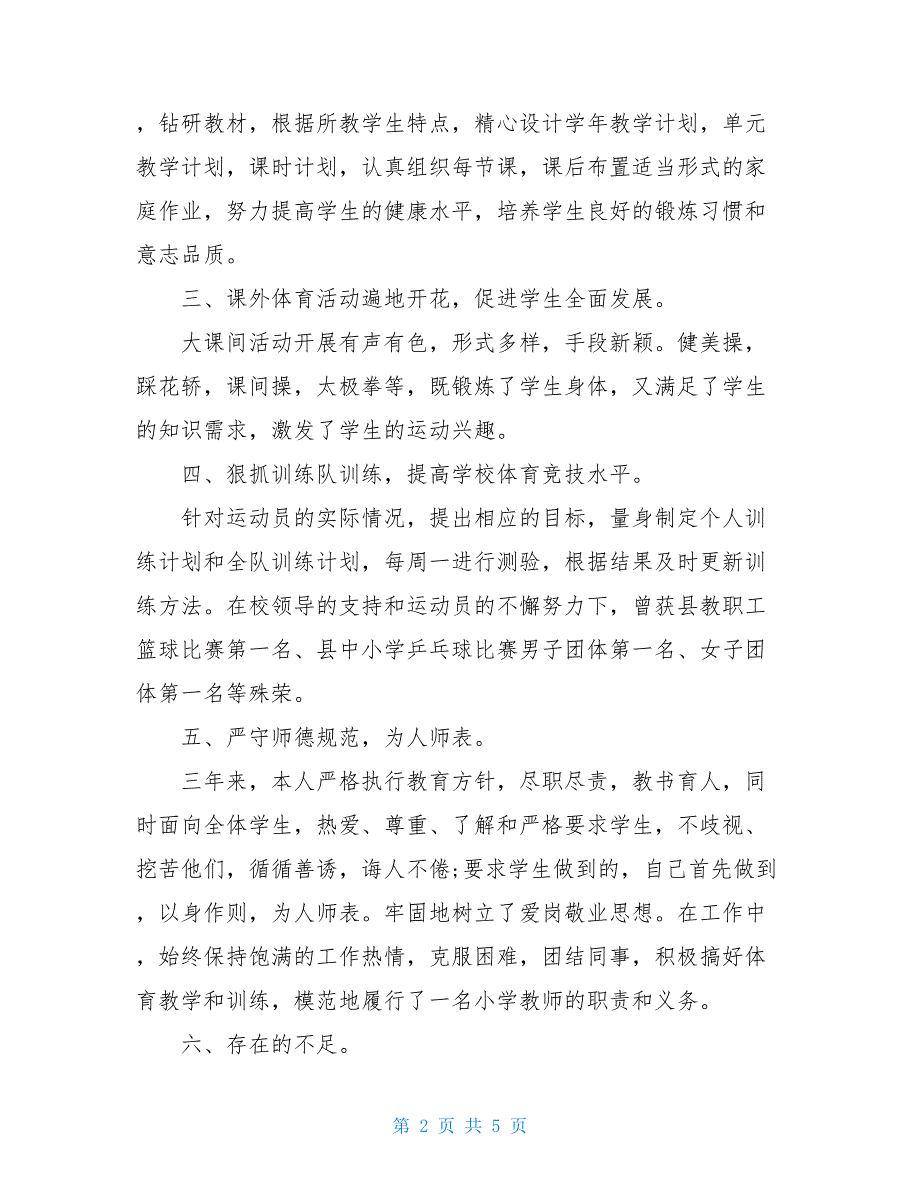 ，钻研教材，根据所教学生特点，精心设计学年教学计划，单元教学计划，课时计划，认真组织每节课，课后布置适当形式的家庭作业，努力提高学生的健康水平，培养学生良好的锻炼习惯和意志品质。

三、课外体育活动遍地开花，促进学生全面发展。

大课间活动开展有声有色，形式多样，手段新颖。健美操，踩花轿，课间操，太极拳等，既锻炼了学生身体，又满足了学生的知识需求，激发了学生的运动兴趣。

四、狠抓训练队训练，提高学校体育竞技水平。

针对运动员的实际情况，提出相应的目标，量身制定个人训练计划和全队训练计划，每周一进行测验，根据结果及时更新训练方法。在校领导的支持和运动员的不懈努力下，曾获县教职工篮球比赛第一名、县中小学乒乓球比赛男子团体第一名、女子团体第一名等殊荣。

五、严守师德规范，为人师表。

三年来，本人严格执行教育方针，尽职尽责，教书育人，同时面向全体学生，热爱、尊重、了解和严格要求学生，不歧视、挖苦他们，循循善诱，诲人不倦;要求学生做到的，自己首先做到，以身作则，为人师表。牢固地树立了爱岗敬业思想。在工作中，始终保持饱满的工作热情，克服困难，团结同事，积极搞好体育教学和训练，模范地履行了一名小学教师的职责和义务。

六、存在的不足。

第 2 页 共 5 页